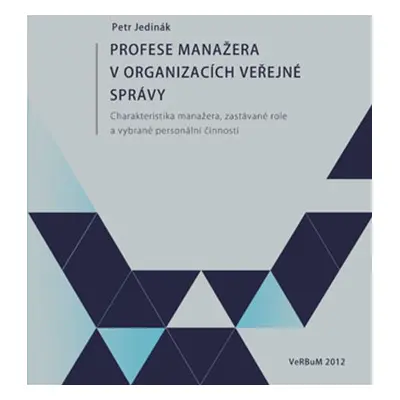 Petr Jedinák

PROFESE MANAŽERA V ORGANIZACÍCH VEŘEJNÉ SPRÁVY

Charakteristika manažera, zastávané role a vybrané personální činnosti

VeRBuM 2012